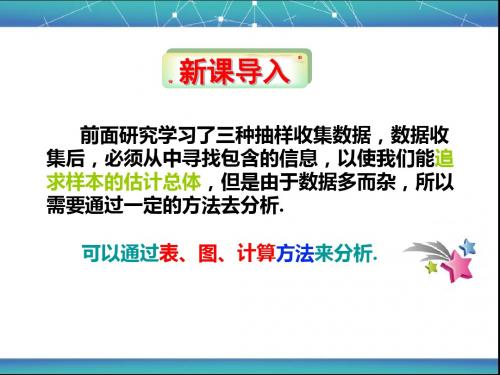 新课导入

前面研究学习了三种抽样收集数据，数据收集后，必须从中寻找包含的信息，以使我们能追求样本的估计总体，但是由于数据多而杂，所以需要通过一定的方法去分析.

可以通过表、图、计算方法来分析.